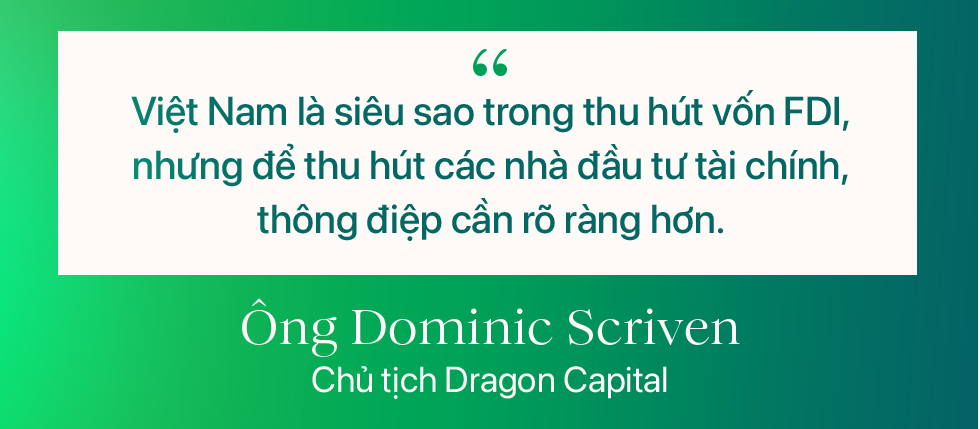 “

Việt Nam là siêu sao trong thu hút vốn FDI, nhưng để thu hút các nhà đầu tư tài chính, thông điệp cần rõ ràng hơn.

Ông Dominic Scriven
Chủ tịch Dragon Capital